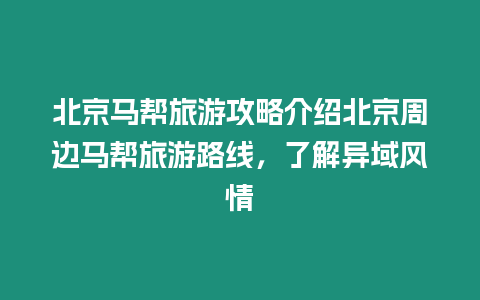 北京马帮旅游攻略介绍北京周边马帮旅游路线，了解异域风情